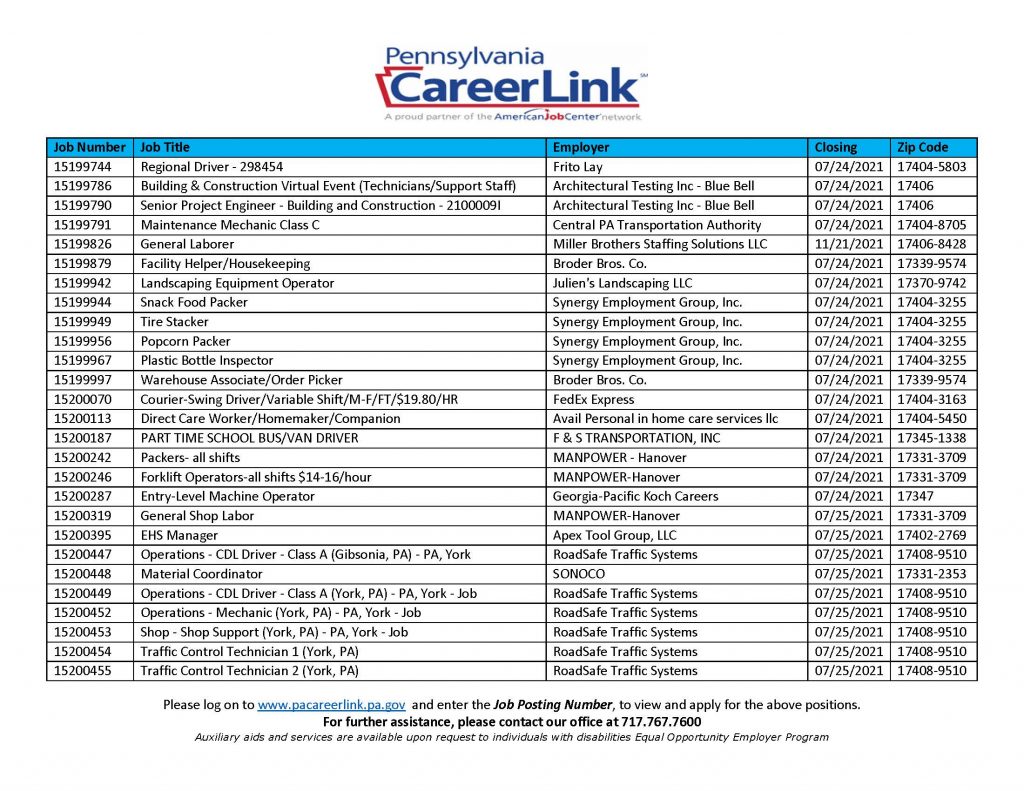 Pennsylvania
CareerLink℠
A proud partner of the AmericanJobCenter network

| Job Number | Job Title | Employer | Closing | Zip Code |
|---|---|---|---|---|
| 15199744 | Regional Driver - 298454 | Frito Lay | 07/24/2021 | 17404-5803 |
| 15199786 | Building & Construction Virtual Event (Technicians/Support Staff) | Architectural Testing Inc - Blue Bell | 07/24/2021 | 17406 |
| 15199790 | Senior Project Engineer - Building and Construction - 2100009I | Architectural Testing Inc - Blue Bell | 07/24/2021 | 17406 |
| 15199791 | Maintenance Mechanic Class C | Central PA Transportation Authority | 07/24/2021 | 17404-8705 |
| 15199826 | General Laborer | Miller Brothers Staffing Solutions LLC | 11/21/2021 | 17406-8428 |
| 15199879 | Facility Helper/Housekeeping | Broder Bros. Co. | 07/24/2021 | 17339-9574 |
| 15199942 | Landscaping Equipment Operator | Julien's Landscaping LLC | 07/24/2021 | 17370-9742 |
| 15199944 | Snack Food Packer | Synergy Employment Group, Inc. | 07/24/2021 | 17404-3255 |
| 15199949 | Tire Stacker | Synergy Employment Group, Inc. | 07/24/2021 | 17404-3255 |
| 15199956 | Popcorn Packer | Synergy Employment Group, Inc. | 07/24/2021 | 17404-3255 |
| 15199967 | Plastic Bottle Inspector | Synergy Employment Group, Inc. | 07/24/2021 | 17404-3255 |
| 15199997 | Warehouse Associate/Order Picker | Broder Bros. Co. | 07/24/2021 | 17339-9574 |
| 15200070 | Courier-Swing Driver/Variable Shift/M-F/FT/$19.80/HR | FedEx Express | 07/24/2021 | 17404-3163 |
| 15200113 | Direct Care Worker/Homemaker/Companion | Avail Personal in home care services llc | 07/24/2021 | 17404-5450 |
| 15200187 | PART TIME SCHOOL BUS/VAN DRIVER | F & S TRANSPORTATION, INC | 07/24/2021 | 17345-1338 |
| 15200242 | Packers- all shifts | MANPOWER - Hanover | 07/24/2021 | 17331-3709 |
| 15200246 | Forklift Operators-all shifts $14-16/hour | MANPOWER-Hanover | 07/24/2021 | 17331-3709 |
| 15200287 | Entry-Level Machine Operator | Georgia-Pacific Koch Careers | 07/24/2021 | 17347 |
| 15200319 | General Shop Labor | MANPOWER-Hanover | 07/25/2021 | 17331-3709 |
| 15200395 | EHS Manager | Apex Tool Group, LLC | 07/25/2021 | 17402-2769 |
| 15200447 | Operations - CDL Driver - Class A (Gibsonia, PA) - PA, York | RoadSafe Traffic Systems | 07/25/2021 | 17408-9510 |
| 15200448 | Material Coordinator | SONOCO | 07/25/2021 | 17331-2353 |
| 15200449 | Operations - CDL Driver - Class A (York, PA) - PA, York - Job | RoadSafe Traffic Systems | 07/25/2021 | 17408-9510 |
| 15200452 | Operations - Mechanic (York, PA) - PA, York - Job | RoadSafe Traffic Systems | 07/25/2021 | 17408-9510 |
| 15200453 | Shop - Shop Support (York, PA) - PA, York - Job | RoadSafe Traffic Systems | 07/25/2021 | 17408-9510 |
| 15200454 | Traffic Control Technician 1 (York, PA) | RoadSafe Traffic Systems | 07/25/2021 | 17408-9510 |
| 15200455 | Traffic Control Technician 2 (York, PA) | RoadSafe Traffic Systems | 07/25/2021 | 17408-9510 |

Please log on to www.pacareerlink.pa.gov and enter the Job Posting Number, to view and apply for the above positions.
For further assistance, please contact our office at 717.767.7600
Auxiliary aids and services are available upon request to individuals with disabilities Equal Opportunity Employer Program